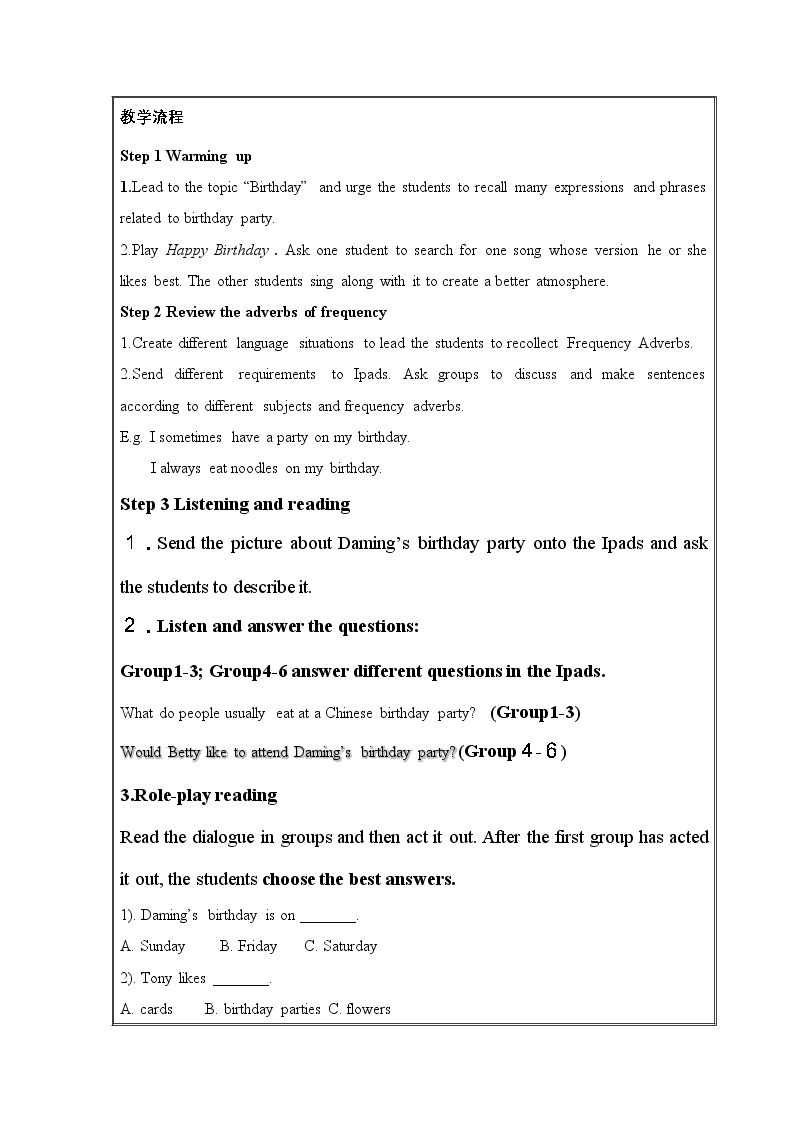 教学流程

Step 1 Warming up

1.Lead to the topic "Birthday" and urge the students to recall many expressions and phrases related to birthday party.

2.Play Happy Birthday . Ask one student to search for one song whose version he or she likes best. The other students sing along with it to create a better atmosphere.

Step 2 Review the adverbs of frequency

1.Create different language situations to lead the students to recollect Frequency Adverbs.

2.Send different requirements to Ipads. Ask groups to discuss and make sentences according to different subjects and frequency adverbs.

E.g. I sometimes have a party on my birthday.

I always eat noodles on my birthday.

Step 3 Listening and reading

１．Send the picture about Daming's birthday party onto the Ipads and ask the students to describe it.

２．Listen and answer the questions:

Group1-3; Group4-6 answer different questions in the Ipads.

What do people usually eat at a Chinese birthday party? (Group1-3)

Would Betty like to attend Daming's birthday party?(Group ４－６)

3.Role-play reading

Read the dialogue in groups and then act it out. After the first group has acted it out, the students choose the best answers.

1). Daming's birthday is on ____.

A. Sunday B. Friday C. Saturday

2). Tony likes ____.

A. cards B. birthday parties C. flowers